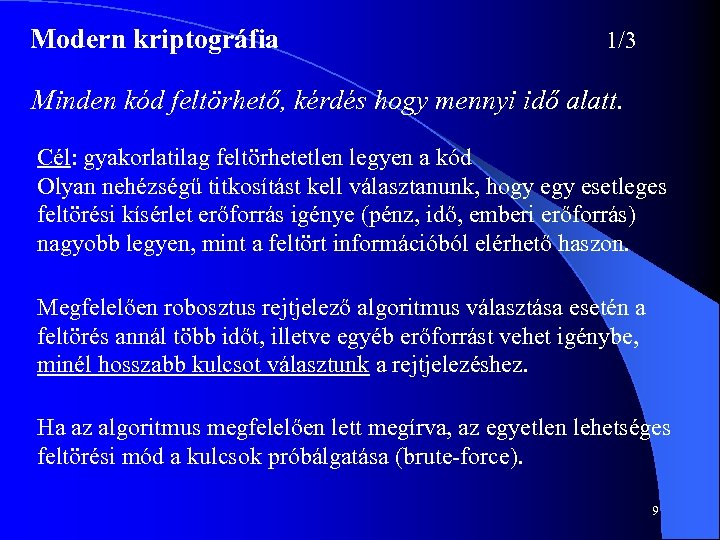 Modern kriptográfia 1/3

Minden kód feltörhető, kérdés hogy mennyi idő alatt.

Cél: gyakorlatilag feltörhetetlen legyen a kód
Olyan nehézségű titkosítást kell választanunk, hogy egy esetleges feltörési kísérlet erőforrás igénye (pénz, idő, emberi erőforrás) nagyobb legyen, mint a feltört információból elérhető haszon.

Megfelelően robosztus rejtjelező algoritmus választása esetén a feltörés annál több időt, illetve egyéb erőforrást vehet igénybe, minél hosszabb kulcsot választunk a rejtjelezéshez.

Ha az algoritmus megfelelően lett megírva, az egyetlen lehetséges feltörési mód a kulcsok próbálgatása (brute-force).

9